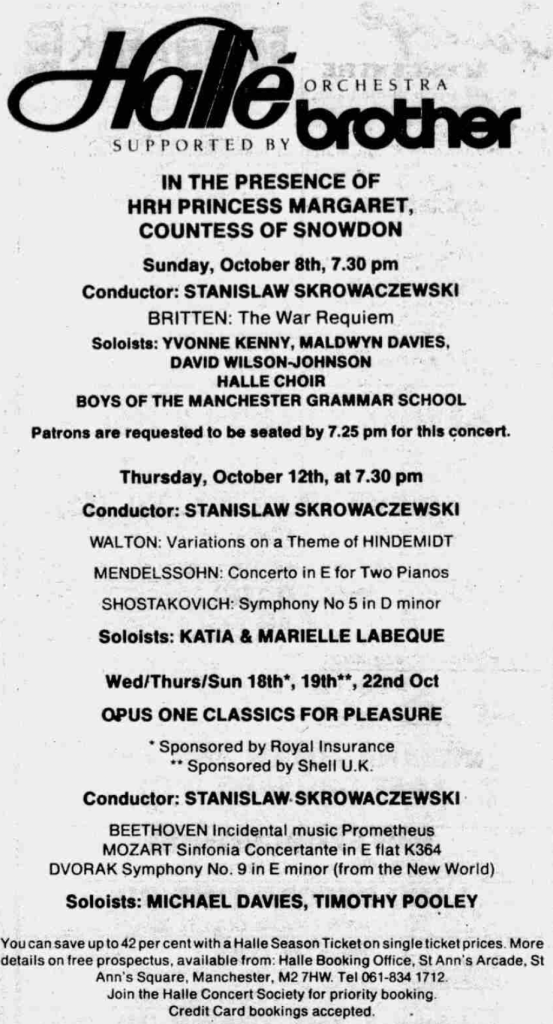 Hallé ORCHESTRA
SUPPORTED BY brother

IN THE PRESENCE OF
HRH PRINCESS MARGARET,
COUNTESS OF SNOWDON

Sunday, October 8th, 7.30 pm

Conductor: STANISLAW SKROWACZEWSKI

BRITTEN: The War Requiem

Soloists: YVONNE KENNY, MALDWYN DAVIES,
DAVID WILSON-JOHNSON
HALLE CHOIR
BOYS OF THE MANCHESTER GRAMMAR SCHOOL

Patrons are requested to be seated by 7.25 pm for this concert.

Thursday, October 12th, at 7.30 pm

Conductor: STANISLAW SKROWACZEWSKI

WALTON: Variations on a Theme of HINDEMIDT

MENDELSSOHN: Concerto in E for Two Pianos

SHOSTAKOVICH: Symphony No 5 in D minor

Soloists: KATIA & MARIELLE LABEQUE

Wed/Thurs/Sun 18th*, 19th**, 22nd Oct

OPUS ONE CLASSICS FOR PLEASURE

* Sponsored by Royal Insurance
** Sponsored by Shell U.K.

Conductor: STANISLAW SKROWACZEWSKI

BEETHOVEN Incidental music Prometheus
MOZART Sinfonia Concertante in E flat K364
DVORAK Symphony No. 9 in E minor (from the New World)

Soloists: MICHAEL DAVIES, TIMOTHY POOLEY

You can save up to 42 per cent with a Halle Season Ticket on single ticket prices. More details on free prospectus, available from: Halle Booking Office, St Ann's Arcade, St Ann's Square, Manchester, M2 7HW. Tel 061-834 1712.
Join the Halle Concert Society for priority booking.
Credit Card bookings accepted.